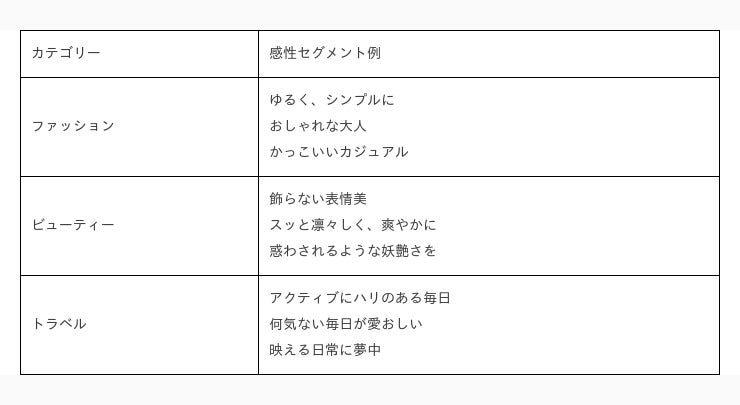 | カテゴリー | 感性セグメント例 |
|---|---|
| ファッション | ゆるく、シンプルに<br>おしゃれな大人<br>かっこいいカジュアル |
| ビューティー | 飾らない表情美<br>スッと凛々しく、爽やかに<br>惑わされるような妖艶さを |
| トラベル | アクティブにハリのある毎日<br>何気ない毎日が愛おしい<br>映える日常に夢中 |